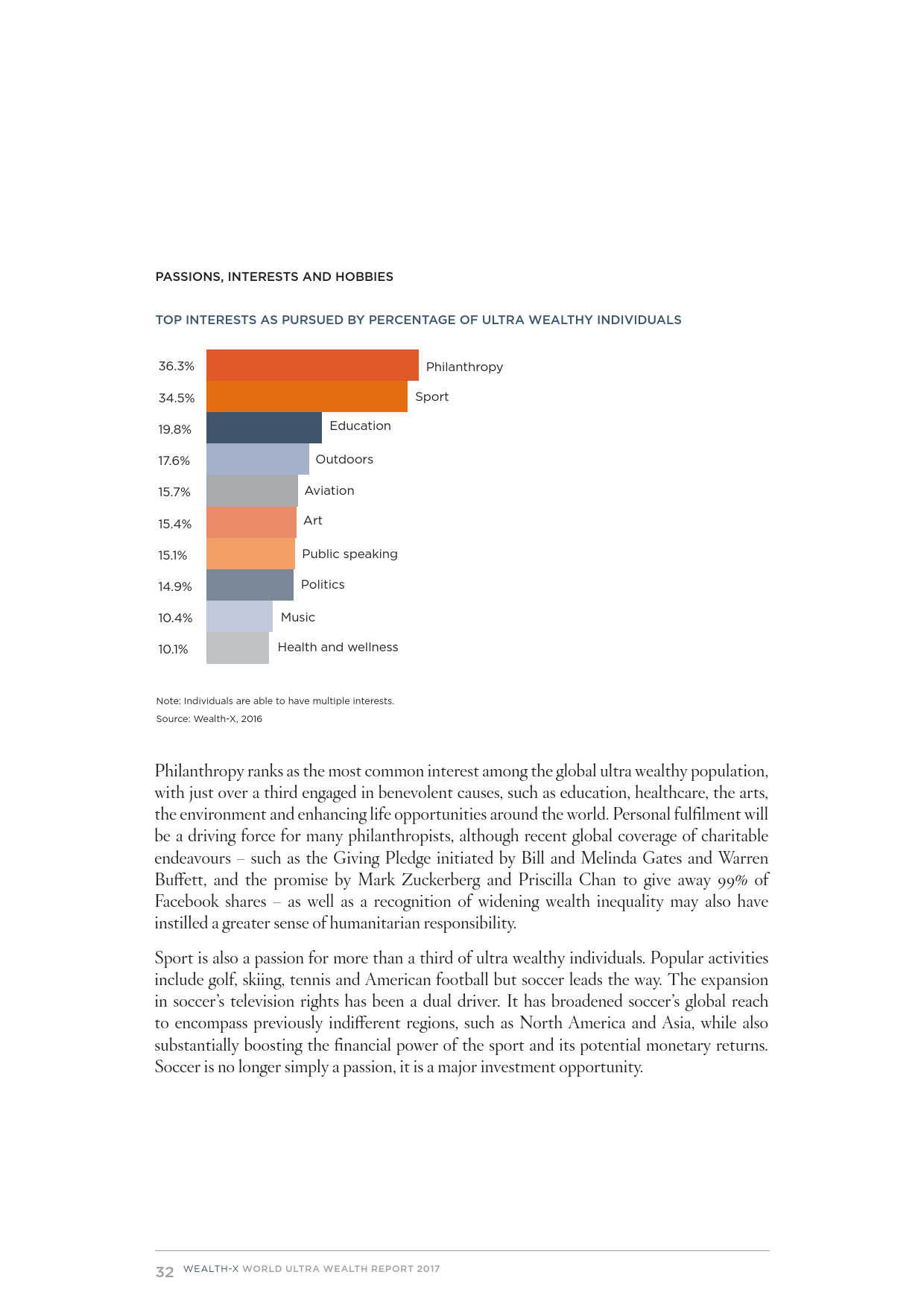 PASSIONS, INTERESTS AND HOBBIES

TOP INTERESTS AS PURSUED BY PERCENTAGE OF ULTRA WEALTHY INDIVIDUALS

36.3% Philanthropy
34.5% Sport
19.8% Education
17.6% Outdoors
15.7% Aviation
15.4% Art
15.1% Public speaking
14.9% Politics
10.4% Music
10.1% Health and wellness

Note: Individuals are able to have multiple interests.
Source: Wealth-X, 2016

Philanthropy ranks as the most common interest among the global ultra wealthy population, with just over a third engaged in benevolent causes, such as education, healthcare, the arts, the environment and enhancing life opportunities around the world. Personal fulfilment will be a driving force for many philanthropists, although recent global coverage of charitable endeavours – such as the Giving Pledge initiated by Bill and Melinda Gates and Warren Buffett, and the promise by Mark Zuckerberg and Priscilla Chan to give away 99% of Facebook shares – as well as a recognition of widening wealth inequality may also have instilled a greater sense of humanitarian responsibility.

Sport is also a passion for more than a third of ultra wealthy individuals. Popular activities include golf, skiing, tennis and American football but soccer leads the way. The expansion in soccer's television rights has been a dual driver. It has broadened soccer's global reach to encompass previously indifferent regions, such as North America and Asia, while also substantially boosting the financial power of the sport and its potential monetary returns. Soccer is no longer simply a passion, it is a major investment opportunity.

32 WEALTH-X WORLD ULTRA WEALTH REPORT 2017